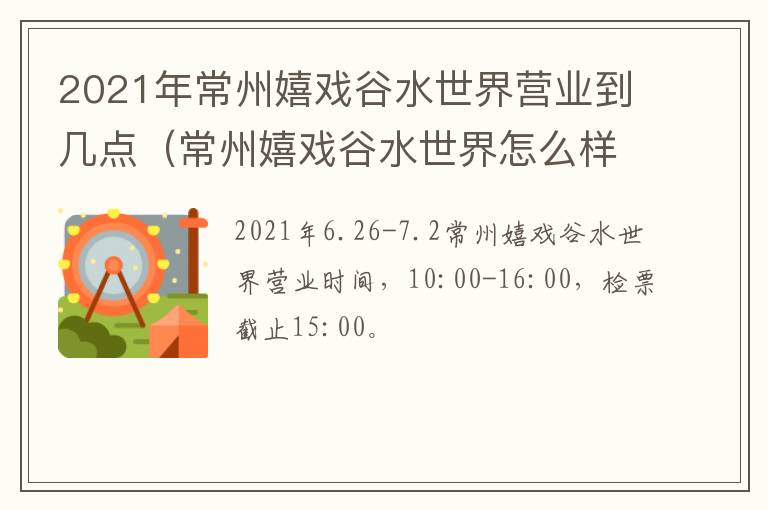 2021年常州嬉戏谷水世界营业到几点（常州嬉戏谷水世界怎么样

2021年6.26-7.2常州嬉戏谷水世界营业时间，10:00-16:00，检票截止15:00。